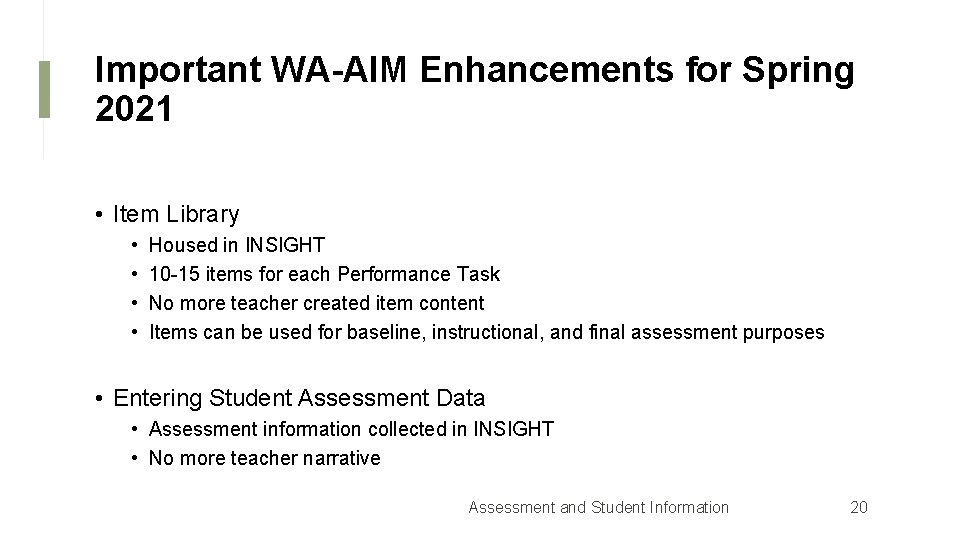 Important WA-AIM Enhancements for Spring 2021

• Item Library
  • Housed in INSIGHT
  • 10-15 items for each Performance Task
  • No more teacher created item content
  • Items can be used for baseline, instructional, and final assessment purposes

• Entering Student Assessment Data
  • Assessment information collected in INSIGHT
  • No more teacher narrative

Assessment and Student Information

20